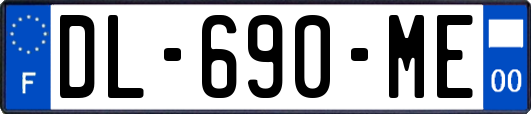 F
DL-690-ME
00